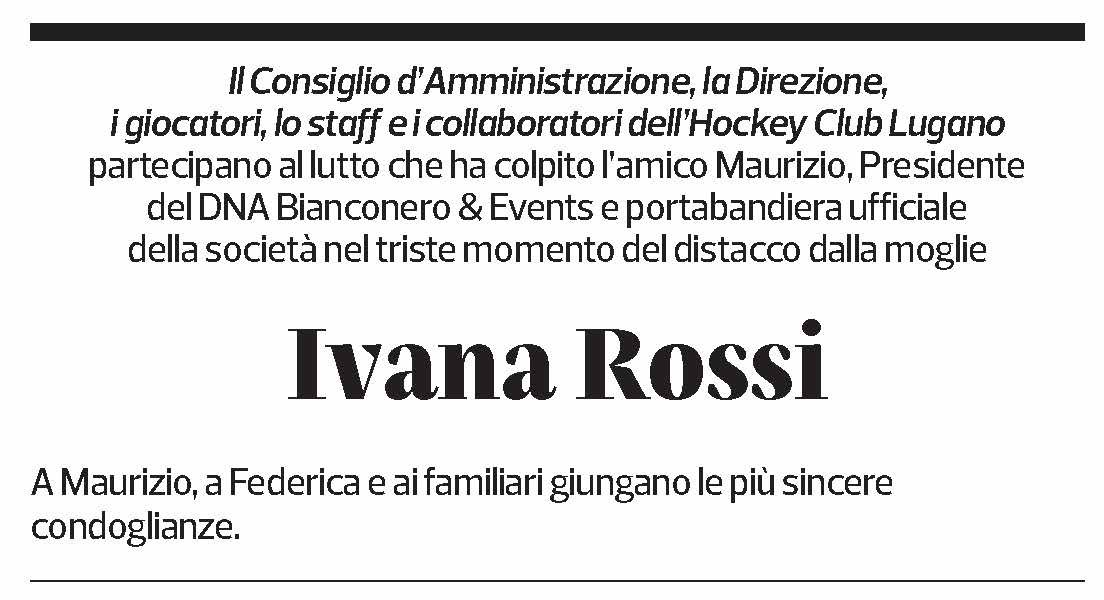 Il Consiglio d'Amministrazione, la Direzione, i giocatori, lo staff e i collaboratori dell'Hockey Club Lugano partecipano al lutto che ha colpito l'amico Maurizio, Presidente del DNA Bianconero & Events e portabandiera ufficiale della società nel triste momento del distacco dalla moglie

Ivana Rossi

A Maurizio, a Federica e ai familiari giungano le più sincere condoglianze.